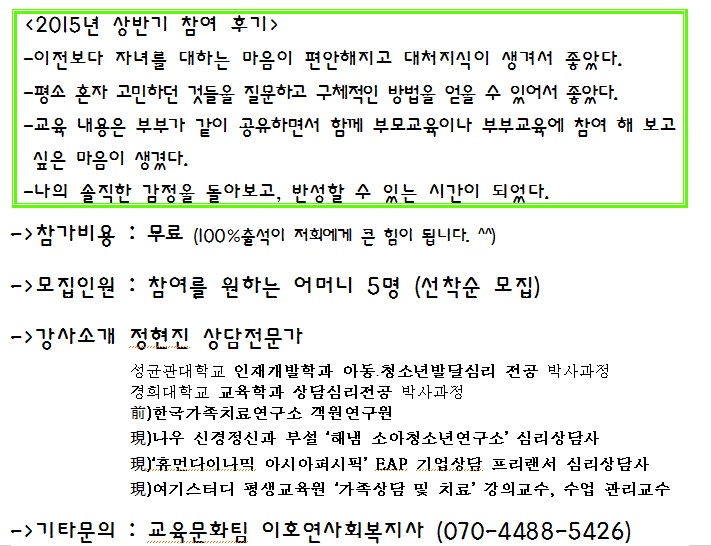 <2015년 상반기 참여 후기>

-이전보다 자녀를 대하는 마음이 편안해지고 대처지식이 생겨서 좋았다.

-평소 혼자 고민하던 것들을 질문하고 구체적인 방법을 얻을 수 있어서 좋았다.

-교육 내용은 부부가 같이 공유하면서 함께 부모교육이나 부부교육에 참여 해 보고 싶은 마음이 생겼다.

-나의 솔직한 감정을 돌아보고, 반성할 수 있는 시간이 되었다.

->참가비용 : 무료 (100%출석이 저희에게 큰 힘이 됩니다. ^^)

->모집인원 : 참여를 원하는 어머니 5명 (선착순 모집)

->강사소개 정현진 상담전문가

성균관대학교 인재개발학과 아동.청소년발달심리 전공 박사과정
경희대학교 교육학과 상담심리전공 박사과정
前)한국가족치료연구소 객원연구원
現)나우 신경정신과 부설 '해냄 소아청소년연구소' 심리상담사
現)'휴먼다이나믹 아시아퍼시픽' EAP 기업상담 프리랜서 심리상담사
現)여기스터디 평생교육원 '가족상담 및 치료' 강의교수, 수업 관리교수

->기타문의 : 교육문화팀 이호연사회복지사 (070-4488-5426)